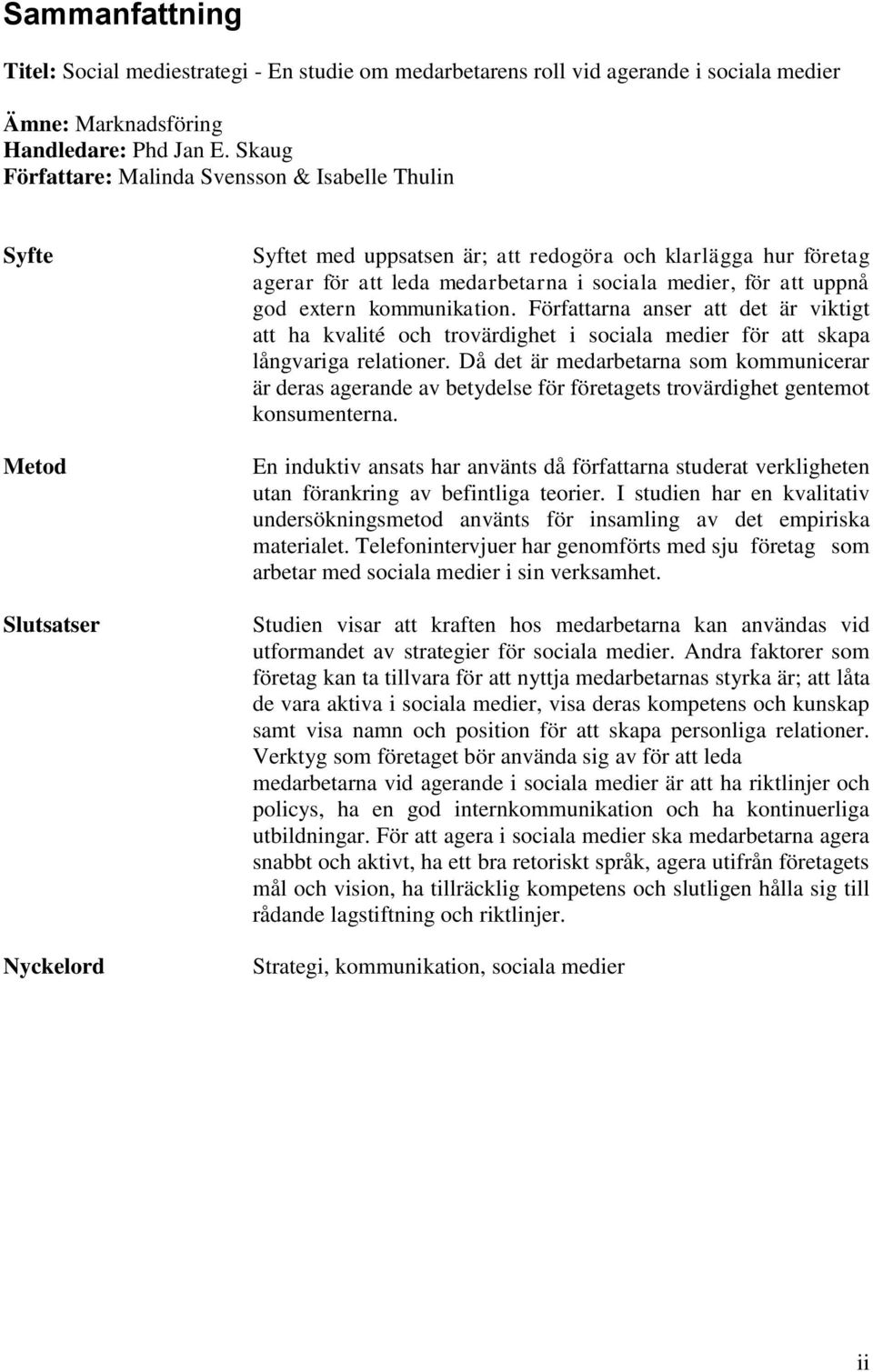 Sammanfattning

Titel: Social mediestrategi - En studie om medarbetarens roll vid agerande i sociala medier

Ämne: Marknadsföring
Handledare: Phd Jan E. Skaug
Författare: Malinda Svensson & Isabelle Thulin

Syfte

Syftet med uppsatsen är; att redogöra och klarlägga hur företag agerar för att leda medarbetarna i sociala medier, för att uppnå god extern kommunikation. Författarna anser att det är viktigt att ha kvalité och trovärdighet i sociala medier för att skapa långvariga relationer. Då det är medarbetarna som kommunicerar är deras agerande av betydelse för företagets trovärdighet gentemot konsumenterna.

Metod

En induktiv ansats har använts då författarna studerat verkligheten utan förankring av befintliga teorier. I studien har en kvalitativ undersökningsmetod använts för insamling av det empiriska materialet. Telefonintervjuer har genomförts med sju företag som arbetar med sociala medier i sin verksamhet.

Slutsatser

Studien visar att kraften hos medarbetarna kan användas vid utformandet av strategier för sociala medier. Andra faktorer som företag kan ta tillvara för att nyttja medarbetarnas styrka är; att låta de vara aktiva i sociala medier, visa deras kompetens och kunskap samt visa namn och position för att skapa personliga relationer. Verktyg som företaget bör använda sig av för att leda medarbetarna vid agerande i sociala medier är att ha riktlinjer och policys, ha en god internkommunikation och ha kontinuerliga utbildningar. För att agera i sociala medier ska medarbetarna agera snabbt och aktivt, ha ett bra retoriskt språk, agera utifrån företagets mål och vision, ha tillräcklig kompetens och slutligen hålla sig till rådande lagstiftning och riktlinjer.

Nyckelord

Strategi, kommunikation, sociala medier

ii